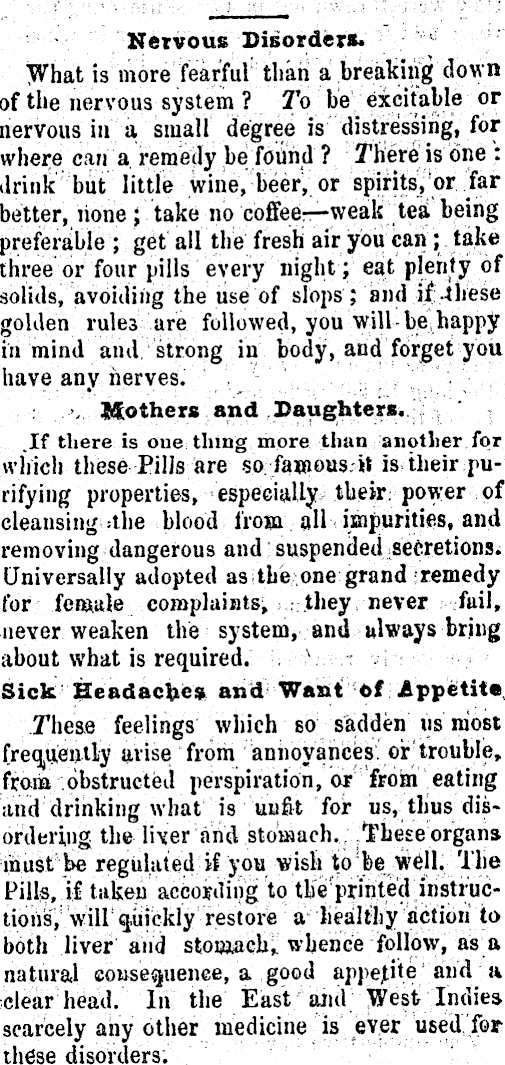 Nervous Disorders.

What is more fearful than a breaking down of the nervous system? To be excitable or nervous in a small degree is distressing, for where can a remedy be found? There is one: drink but little wine, beer, or spirits, or far better, none; take no coffee—weak tea being preferable; get all the fresh air you can; take three or four pills every night; eat plenty of solids, avoiding the use of slops; and if these golden rules are followed, you will be happy in mind and strong in body, and forget you have any nerves.

Mothers and Daughters.

If there is one thing more than another for which these Pills are so famous it is their purifying properties, especially their power of cleansing the blood from all impurities, and removing dangerous and suspended secretions. Universally adopted as the one grand remedy for female complaints, they never fail, never weaken the system, and always bring about what is required.

Sick Headaches and Want of Appetite

These feelings which so sadden us most frequently arise from annoyances or trouble, from obstructed perspiration, or from eating and drinking what is unfit for us, thus disordering the liver and stomach. These organs must be regulated if you wish to be well. The Pills, if taken according to the printed instructions, will quickly restore a healthy action to both liver and stomach, whence follow, as a natural consequence, a good appetite and a clear head. In the East and West Indies scarcely any other medicine is ever used for these disorders.